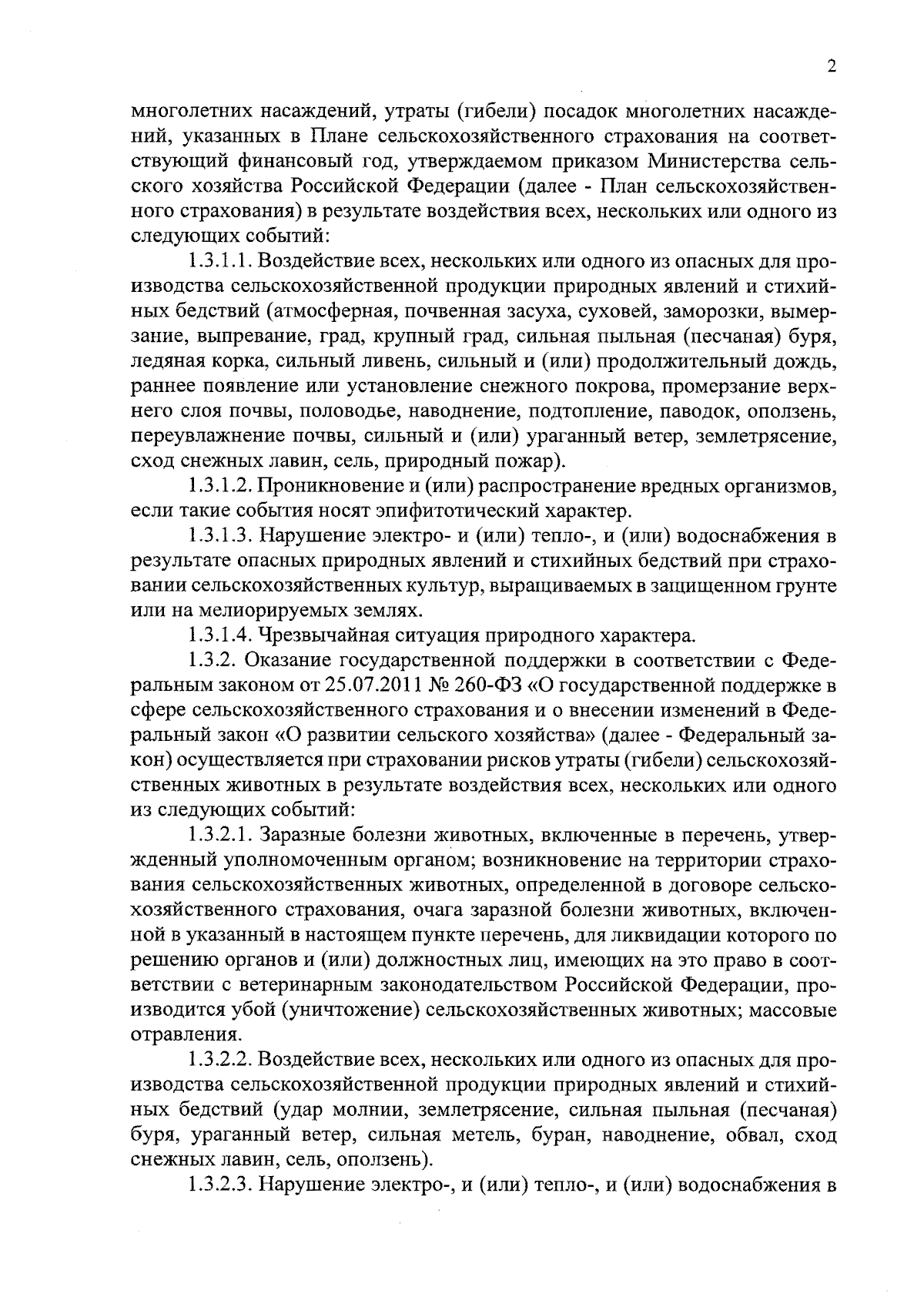 2

многолетних насаждений, утраты (гибели) посадок многолетних насаждений, указанных в Плане сельскохозяйственного страхования на соответствующий финансовый год, утверждаемом приказом Министерства сельского хозяйства Российской Федерации (далее - План сельскохозяйственного страхования) в результате воздействия всех, нескольких или одного из следующих событий:

1.3.1.1. Воздействие всех, нескольких или одного из опасных для производства сельскохозяйственной продукции природных явлений и стихийных бедствий (атмосферная, почвенная засуха, суховей, заморозки, вымерзание, выпревание, град, крупный град, сильная пыльная (песчаная) буря, ледяная корка, сильный ливень, сильный и (или) продолжительный дождь, раннее появление или установление снежного покрова, промерзание верхнего слоя почвы, половодье, наводнение, подтопление, паводок, оползень, переувлажнение почвы, сильный и (или) ураганный ветер, землетрясение, сход снежных лавин, сель, природный пожар).

1.3.1.2. Проникновение и (или) распространение вредных организмов, если такие события носят эпифитотический характер.

1.3.1.3. Нарушение электро- и (или) тепло-, и (или) водоснабжения в результате опасных природных явлений и стихийных бедствий при страховании сельскохозяйственных культур, выращиваемых в защищенном грунте или на мелиорируемых землях.

1.3.1.4. Чрезвычайная ситуация природного характера.

1.3.2. Оказание государственной поддержки в соответствии с Федеральным законом от 25.07.2011 № 260-ФЗ «О государственной поддержке в сфере сельскохозяйственного страхования и о внесении изменений в Федеральный закон «О развитии сельского хозяйства» (далее - Федеральный закон) осуществляется при страховании рисков утраты (гибели) сельскохозяйственных животных в результате воздействия всех, нескольких или одного из следующих событий:

1.3.2.1. Заразные болезни животных, включенные в перечень, утвержденный уполномоченным органом; возникновение на территории страхования сельскохозяйственных животных, определенной в договоре сельскохозяйственного страхования, очага заразной болезни животных, включенной в указанный в настоящем пункте перечень, для ликвидации которого по решению органов и (или) должностных лиц, имеющих на это право в соответствии с ветеринарным законодательством Российской Федерации, производится убой (уничтожение) сельскохозяйственных животных; массовые отравления.

1.3.2.2. Воздействие всех, нескольких или одного из опасных для производства сельскохозяйственной продукции природных явлений и стихийных бедствий (удар молнии, землетрясение, сильная пыльная (песчаная) буря, ураганный ветер, сильная метель, буран, наводнение, обвал, сход снежных лавин, сель, оползень).

1.3.2.3. Нарушение электро-, и (или) тепло-, и (или) водоснабжения в